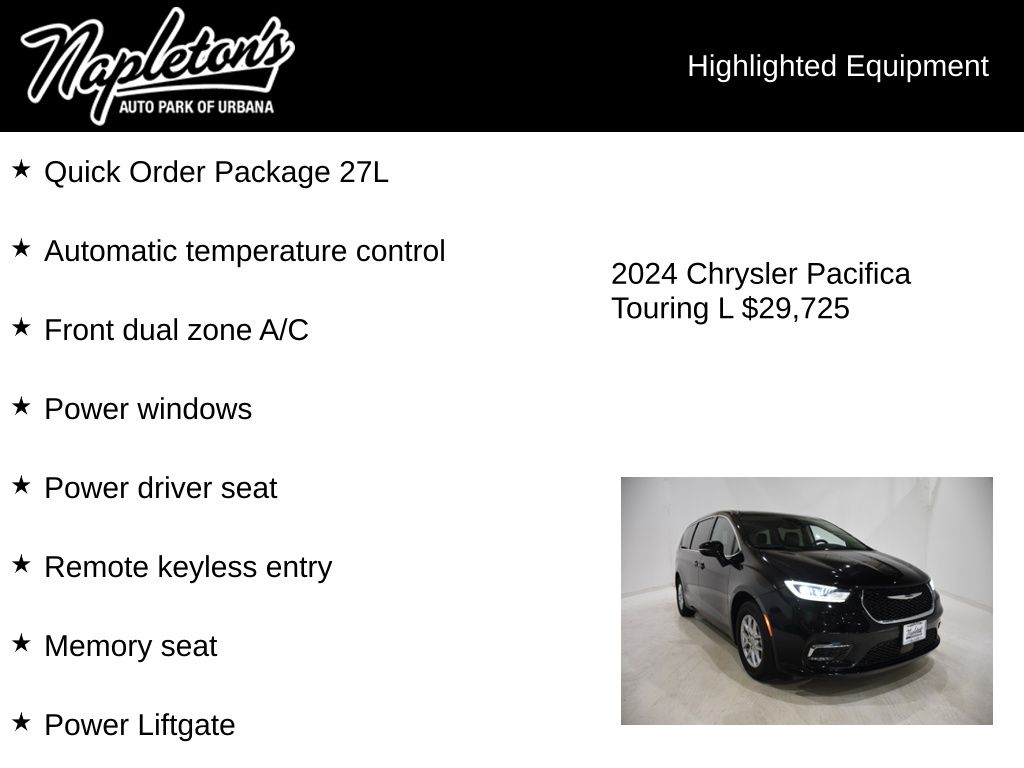 Napleton's
AUTO PARK OF URBANA

Highlighted Equipment

★ Quick Order Package 27L

★ Automatic temperature control

★ Front dual zone A/C

★ Power windows

★ Power driver seat

★ Remote keyless entry

★ Memory seat

★ Power Liftgate

2024 Chrysler Pacifica Touring L $29,725